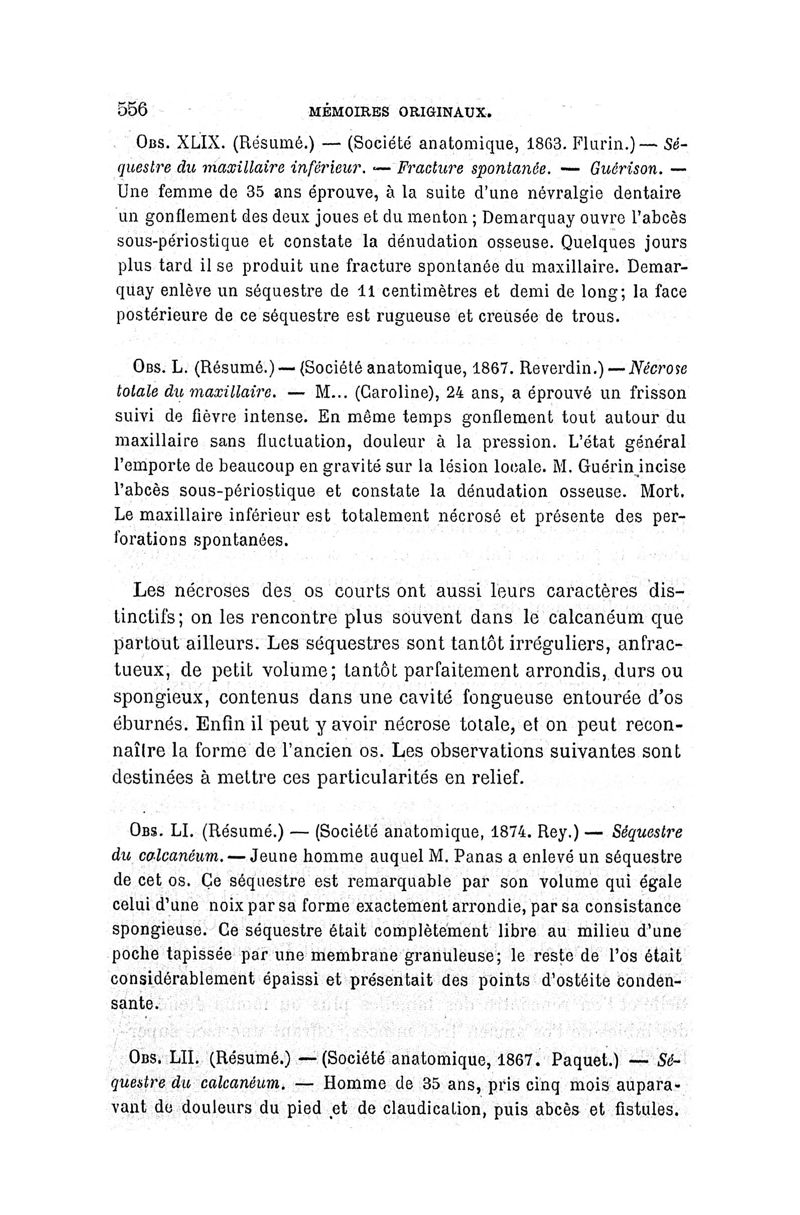 556 MÉMOIRES ORIGINAUX.

Obs. XLIX. (Résumé.) — (Société anatomique, 1863. Flurin.) — Séquestre du maxillaire inférieur. — Fracture spontanée. — Guérison. — Une femme de 35 ans éprouve, à la suite d'une névralgie dentaire un gonflement des deux joues et du menton ; Demarquay ouvre l'abcès sous-périostique et constate la dénudation osseuse. Quelques jours plus tard il se produit une fracture spontanée du maxillaire. Demarquay enlève un séquestre de 11 centimètres et demi de long; la face postérieure de ce séquestre est rugueuse et creusée de trous.

Obs. L. (Résumé.) — (Société anatomique, 1867. Reverdin.) — Nécrose totale du maxillaire. — M... (Caroline), 24 ans, a éprouvé un frisson suivi de fièvre intense. En même temps gonflement tout autour du maxillaire sans fluctuation, douleur à la pression. L'état général l'emporte de beaucoup en gravité sur la lésion locale. M. Guérin incise l'abcès sous-périostique et constate la dénudation osseuse. Mort. Le maxillaire inférieur est totalement nécrosé et présente des perforations spontanées.

Les nécroses des os courts ont aussi leurs caractères distinctifs; on les rencontre plus souvent dans le calcanéum que partout ailleurs. Les séquestres sont tantôt irréguliers, anfractueux, de petit volume; tantôt parfaitement arrondis, durs ou spongieux, contenus dans une cavité fongueuse entourée d'os éburnés. Enfin il peut y avoir nécrose totale, et on peut reconnaître la forme de l'ancien os. Les observations suivantes sont destinées à mettre ces particularités en relief.

Obs. LI. (Résumé.) — (Société anatomique, 1874. Rey.) — Séquestre du calcanéum. — Jeune homme auquel M. Panas a enlevé un séquestre de cet os. Ce séquestre est remarquable par son volume qui égale celui d'une noix par sa forme exactement arrondie, par sa consistance spongieuse. Ce séquestre était complètement libre au milieu d'une poche tapissée par une membrane granuleuse; le reste de l'os était considérablement épaissi et présentait des points d'ostéite condensante.

Obs. LII. (Résumé.) — (Société anatomique, 1867. Paquet.) — Séquestre du calcanéum. — Homme de 35 ans, pris cinq mois auparavant de douleurs du pied et de claudication, puis abcès et fistules.